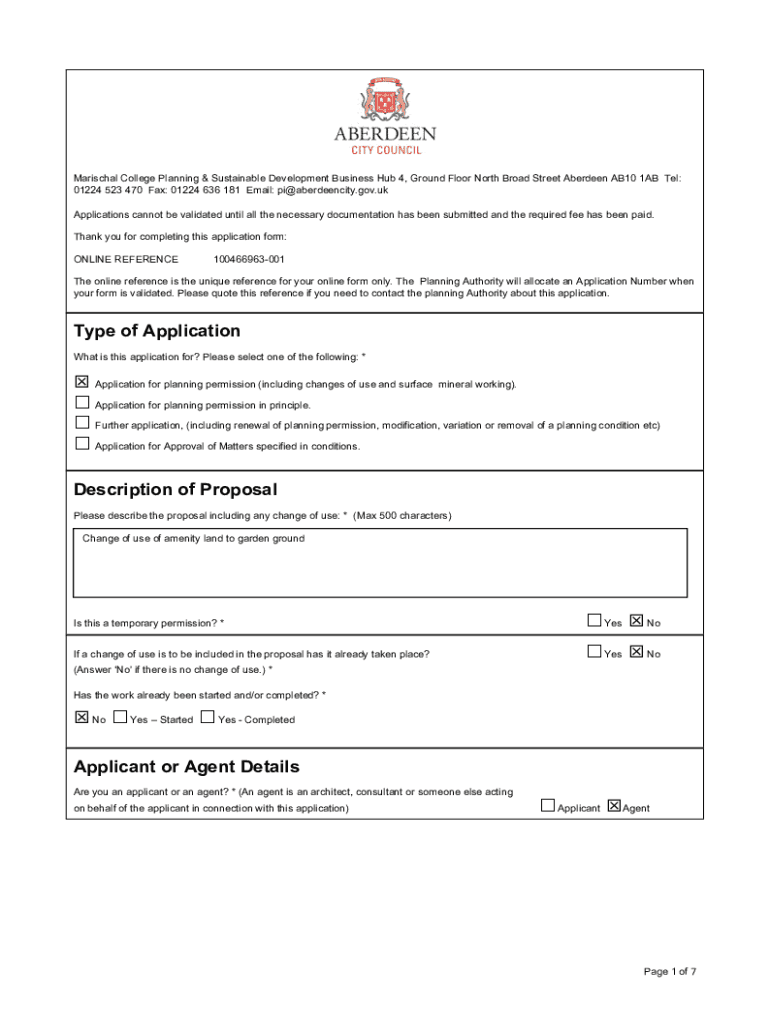 ABERDEEN
CITY COUNCIL

Marischal College Planning & Sustainable Development Business Hub 4, Ground Floor North Broad Street Aberdeen AB10 1AB Tel: 01224 523 470 Fax: 01224 636 181 Email: pi@aberdeencity.gov.uk

Applications cannot be validated until all the necessary documentation has been submitted and the required fee has been paid.

Thank you for completing this application form:

ONLINE REFERENCE 100466963-001

The online reference is the unique reference for your online form only. The Planning Authority will allocate an Application Number when your form is validated. Please quote this reference if you need to contact the planning Authority about this application.

Type of Application

What is this application for? Please select one of the following: *

☒ Application for planning permission (including changes of use and surface mineral working).
☐ Application for planning permission in principle.
☐ Further application, (including renewal of planning permission, modification, variation or removal of a planning condition etc)
☐ Application for Approval of Matters specified in conditions.

Description of Proposal

Please describe the proposal including any change of use: * (Max 500 characters)

Change of use of amenity land to garden ground

Is this a temporary permission? * ☐ Yes ☒ No

If a change of use is to be included in the proposal has it already taken place? (Answer 'No' if there is no change of use.) * ☐ Yes ☒ No

Has the work already been started and/or completed? *

☒ No ☐ Yes – Started ☐ Yes - Completed

Applicant or Agent Details

Are you an applicant or an agent? * (An agent is an architect, consultant or someone else acting on behalf of the applicant in connection with this application) ☐ Applicant ☒ Agent

Page 1 of 7